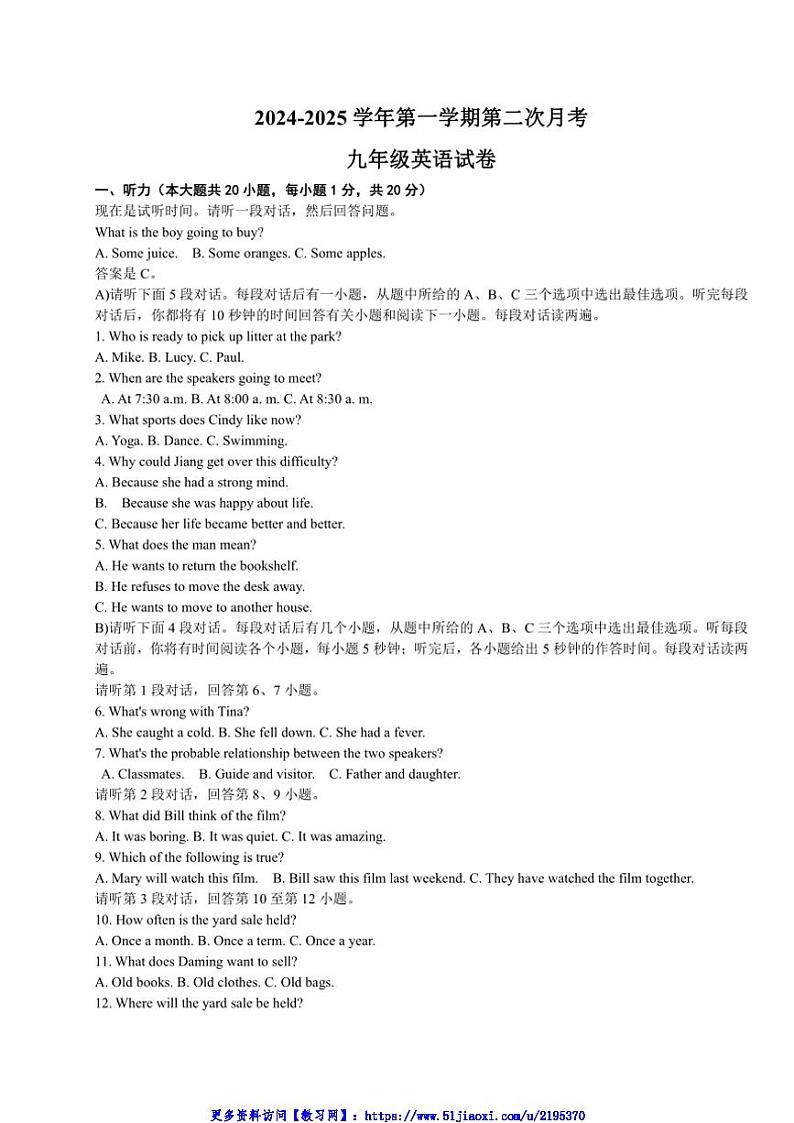 2024-2025 学年第一学期第二次月考

九年级英语试卷

一、听力（本大题共 20 小题，每小题 1 分，共 20 分）

现在是试听时间。请听一段对话，然后回答问题。

What is the boy going to buy?

A. Some juice. B. Some oranges. C. Some apples.

答案是 C。

A)请听下面 5 段对话。每段对话后有一小题，从题中所给的 A、B、C 三个选项中选出最佳选项。听完每段对话后，你都将有 10 秒钟的时间回答有关小题和阅读下一小题。每段对话读两遍。

1. Who is ready to pick up litter at the park?

A. Mike. B. Lucy. C. Paul.

2. When are the speakers going to meet?

A. At 7:30 a.m. B. At 8:00 a. m. C. At 8:30 a. m.

3. What sports does Cindy like now?

A. Yoga. B. Dance. C. Swimming.

4. Why could Jiang get over this difficulty?

A. Because she had a strong mind.

B. Because she was happy about life.

C. Because her life became better and better.

5. What does the man mean?

A. He wants to return the bookshelf.

B. He refuses to move the desk away.

C. He wants to move to another house.

B)请听下面 4 段对话。每段对话后有几个小题，从题中所给的 A、B、C 三个选项中选出最佳选项。听每段对话前，你将有时间阅读各个小题，每小题 5 秒钟；听完后，各小题给出 5 秒钟的作答时间。每段对话读两遍。

请听第 1 段对话，回答第 6、7 小题。

6. What's wrong with Tina?

A. She caught a cold. B. She fell down. C. She had a fever.

7. What's the probable relationship between the two speakers?

A. Classmates. B. Guide and visitor. C. Father and daughter.

请听第 2 段对话，回答第 8、9 小题。

8. What did Bill think of the film?

A. It was boring. B. It was quiet. C. It was amazing.

9. Which of the following is true?

A. Mary will watch this film. B. Bill saw this film last weekend. C. They have watched the film together.

请听第 3 段对话，回答第 10 至第 12 小题。

10. How often is the yard sale held?

A. Once a month. B. Once a term. C. Once a year.

11. What does Daming want to sell?

A. Old books. B. Old clothes. C. Old bags.

12. Where will the yard sale be held?

更多资料访问【教习网】：https://www.51jiaoxi.com/u/2195370